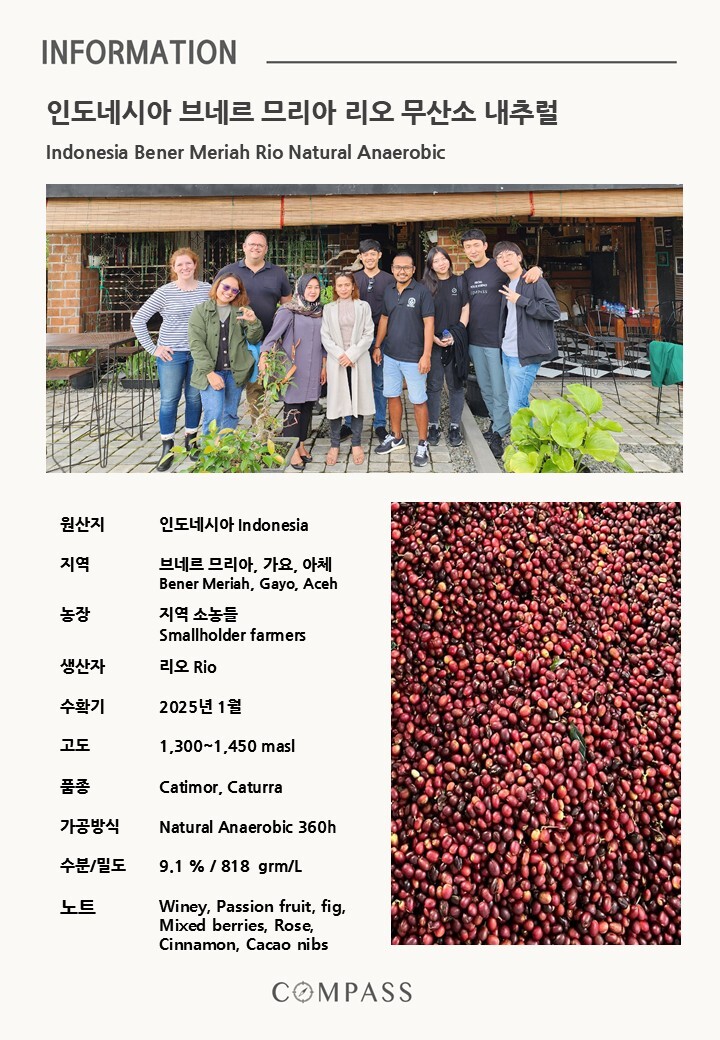 INFORMATION

인도네시아 브네르 므리아 리오 무산소 내추럴

Indonesia Bener Meriah Rio Natural Anaerobic

원산지
인도네시아 Indonesia

지역
브네르 므리아, 가요, 아체
Bener Meriah, Gayo, Aceh

농장
지역 소농들
Smallholder farmers

생산자
리오 Rio

수확기
2025년 1월

고도
1,300~1,450 masl

품종
Catimor, Caturra

가공방식
Natural Anaerobic 360h

수분/밀도
9.1 % / 818 grm/L

노트
Winey, Passion fruit, fig, Mixed berries, Rose, Cinnamon, Cacao nibs

COMPASS